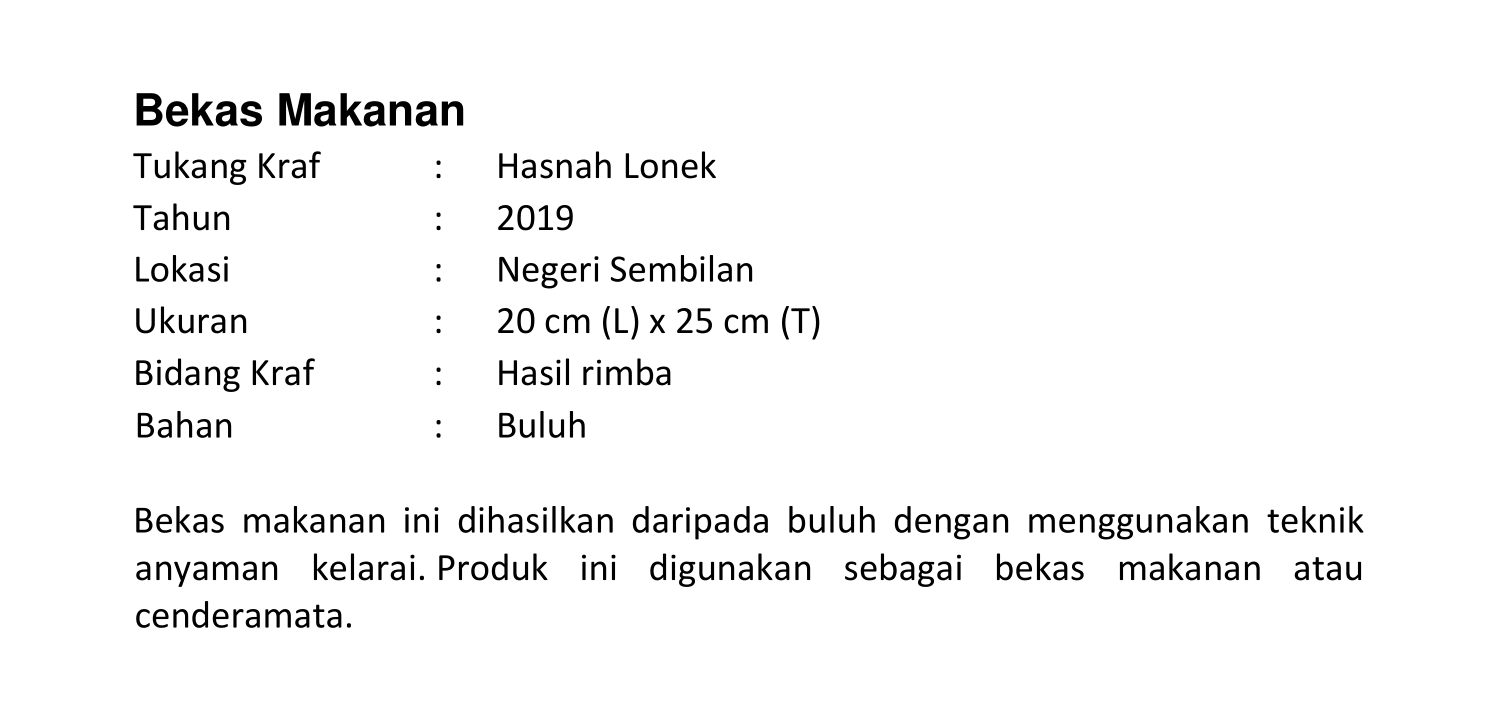 Bekas Makanan

Tukang Kraf : Hasnah Lonek
Tahun : 2019
Lokasi : Negeri Sembilan
Ukuran : 20 cm (L) x 25 cm (T)
Bidang Kraf : Hasil rimba
Bahan : Buluh

Bekas makanan ini dihasilkan daripada buluh dengan menggunakan teknik anyaman kelarai. Produk ini digunakan sebagai bekas makanan atau cenderamata.